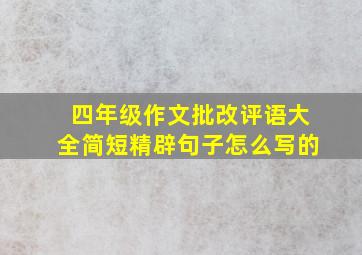 四年级作文批改评语大全简短精辟句子怎么写的